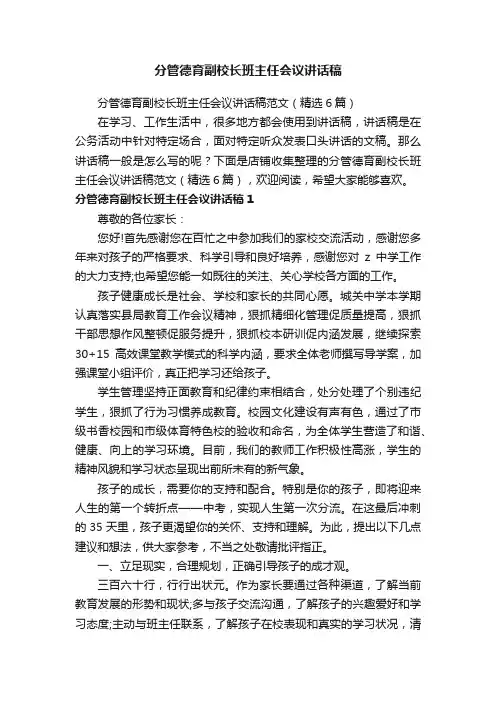 分管德育副校长班主任会议讲话稿

分管德育副校长班主任会议讲话稿范文（精选6篇）

在学习、工作生活中，很多地方都会使用到讲话稿，讲话稿是在公务活动中针对特定场合，面对特定听众发表口头讲话的文稿。那么讲话稿一般是怎么写的呢？下面是店铺收集整理的分管德育副校长班主任会议讲话稿范文（精选6篇），欢迎阅读，希望大家能够喜欢。

分管德育副校长班主任会议讲话稿1

尊敬的各位家长：

您好!首先感谢您在百忙之中参加我们的家校交流活动，感谢您多年来对孩子的严格要求、科学引导和良好培养，感谢您对 z 中学工作的大力支持;也希望您能一如既往的关注、关心学校各方面的工作。

孩子健康成长是社会、学校和家长的共同心愿。城关中学本学期认真落实县局教育工作会议精神，狠抓精细化管理促质量提高，狠抓干部思想作风整顿促服务提升，狠抓校本研训促内涵发展，继续探索30+15 高效课堂教学模式的科学内涵，要求全体老师撰写导学案，加强课堂小组评价，真正把学习还给孩子。

学生管理坚持正面教育和纪律约束相结合，处分处理了个别违纪学生，狠抓了行为习惯养成教育。校园文化建设有声有色，通过了市级书香校园和市级体育特色校的验收和命名，为全体学生营造了和谐、健康、向上的学习环境。目前，我们的教师工作积极性高涨，学生的精神风貌和学习状态呈现出前所未有的新气象。

孩子的成长，需要你的支持和配合。特别是你的孩子，即将迎来人生的第一个转折点——中考，实现人生第一次分流。在这最后冲刺的 35 天里，孩子更渴望你的关怀、支持和理解。为此，提出以下几点建议和想法，供大家参考，不当之处敬请批评指正。

一、立足现实，合理规划，正确引导孩子的成才观。

三百六十行，行行出状元。作为家长要通过各种渠道，了解当前教育发展的形势和现状;多与孩子交流沟通，了解孩子的兴趣爱好和学习态度;主动与班主任联系，了解孩子在校表现和真实的学习状况，清